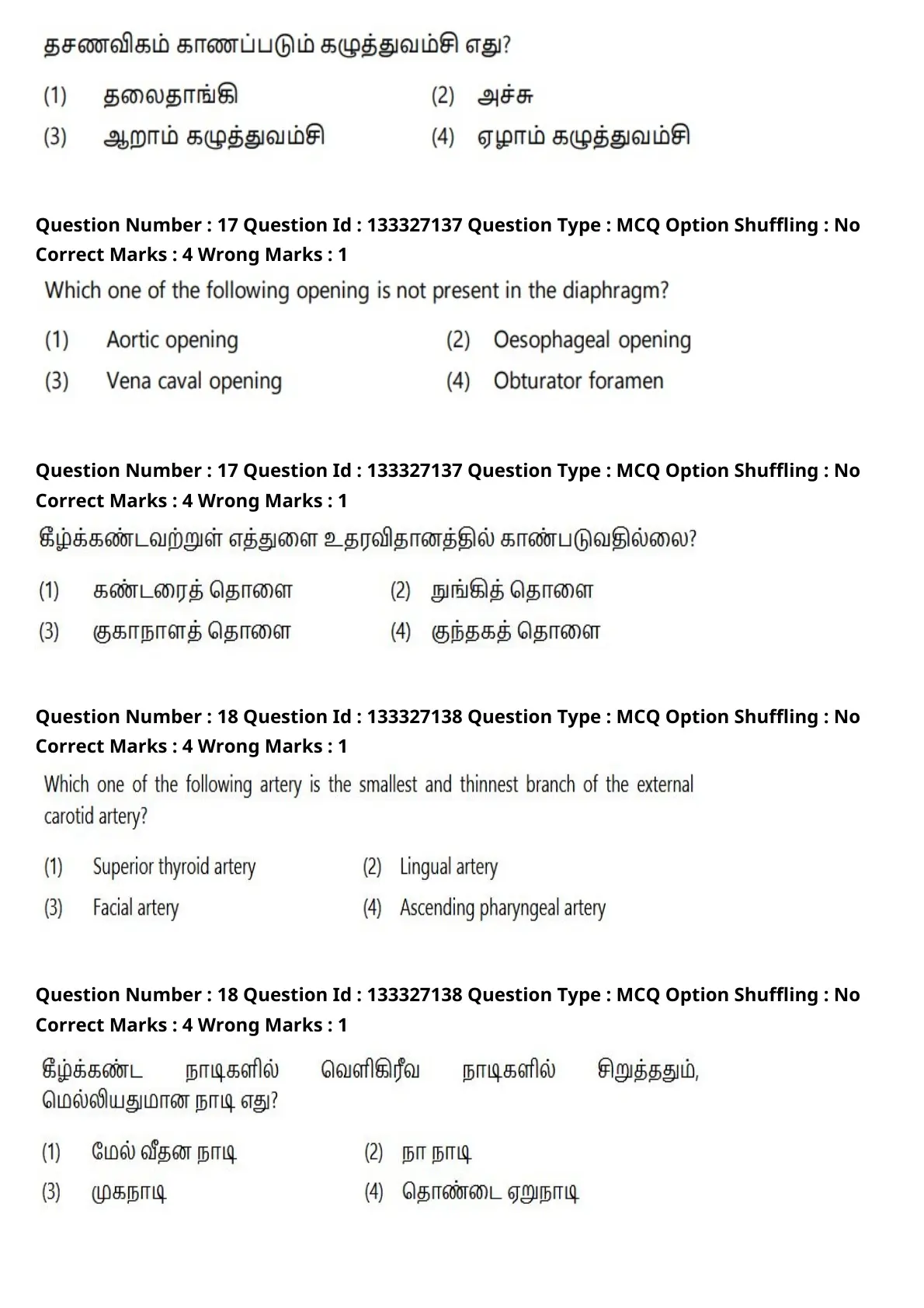 தசணவிகம் காணப்படும் கழுத்துவம்சி எது?

(1) தலைதாங்கி
(2) அச்சு
(3) ஆறாம் கழுத்துவம்சி
(4) ஏழாம் கழுத்துவம்சி

Question Number : 17 Question Id : 133327137 Question Type : MCQ Option Shuffling : No
Correct Marks : 4 Wrong Marks : 1

Which one of the following opening is not present in the diaphragm?

(1) Aortic opening
(2) Oesophageal opening
(3) Vena caval opening
(4) Obturator foramen

Question Number : 17 Question Id : 133327137 Question Type : MCQ Option Shuffling : No
Correct Marks : 4 Wrong Marks : 1

கீழ்க்கண்டவற்றுள் எத்துளை உதரவிதானத்தில் காண்படுவதில்லை?

(1) கண்டரைத் தொளை
(2) நுங்கித் தொளை
(3) குகாநாளத் தொளை
(4) குந்தகத் தொளை

Question Number : 18 Question Id : 133327138 Question Type : MCQ Option Shuffling : No
Correct Marks : 4 Wrong Marks : 1

Which one of the following artery is the smallest and thinnest branch of the external carotid artery?

(1) Superior thyroid artery
(2) Lingual artery
(3) Facial artery
(4) Ascending pharyngeal artery

Question Number : 18 Question Id : 133327138 Question Type : MCQ Option Shuffling : No
Correct Marks : 4 Wrong Marks : 1

கீழ்க்கண்ட நாடிகளில் வெளிகிரீவ நாடிகளில் சிறுத்ததும், மெல்லியதுமான நாடி எது?

(1) மேல் வீதன நாடி
(2) நா நாடி
(3) முகநாடி
(4) தொண்டை ஏறுநாடி